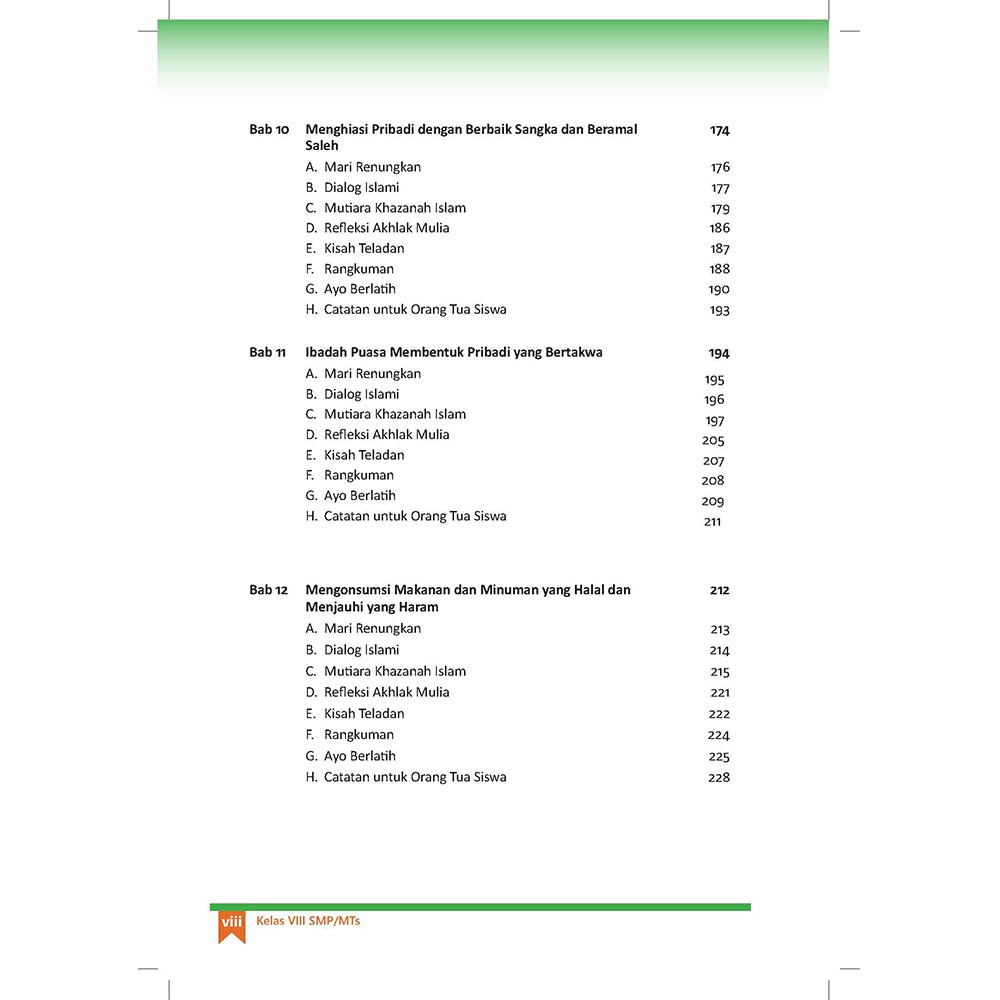 Bab 10 Menghiasi Pribadi dengan Berbaik Sangka dan Beramal Saleh 174
A. Mari Renungkan 176
B. Dialog Islami 177
C. Mutiara Khazanah Islam 179
D. Refleksi Akhlak Mulia 186
E. Kisah Teladan 187
F. Rangkuman 188
G. Ayo Berlatih 190
H. Catatan untuk Orang Tua Siswa 193

Bab 11 Ibadah Puasa Membentuk Pribadi yang Bertakwa 194
A. Mari Renungkan 195
B. Dialog Islami 196
C. Mutiara Khazanah Islam 197
D. Refleksi Akhlak Mulia 205
E. Kisah Teladan 207
F. Rangkuman 208
G. Ayo Berlatih 209
H. Catatan untuk Orang Tua Siswa 211

Bab 12 Mengonsumsi Makanan dan Minuman yang Halal dan Menjauhi yang Haram 212
A. Mari Renungkan 213
B. Dialog Islami 214
C. Mutiara Khazanah Islam 215
D. Refleksi Akhlak Mulia 221
E. Kisah Teladan 222
F. Rangkuman 224
G. Ayo Berlatih 225
H. Catatan untuk Orang Tua Siswa 228

viii Kelas VIII SMP/MTs